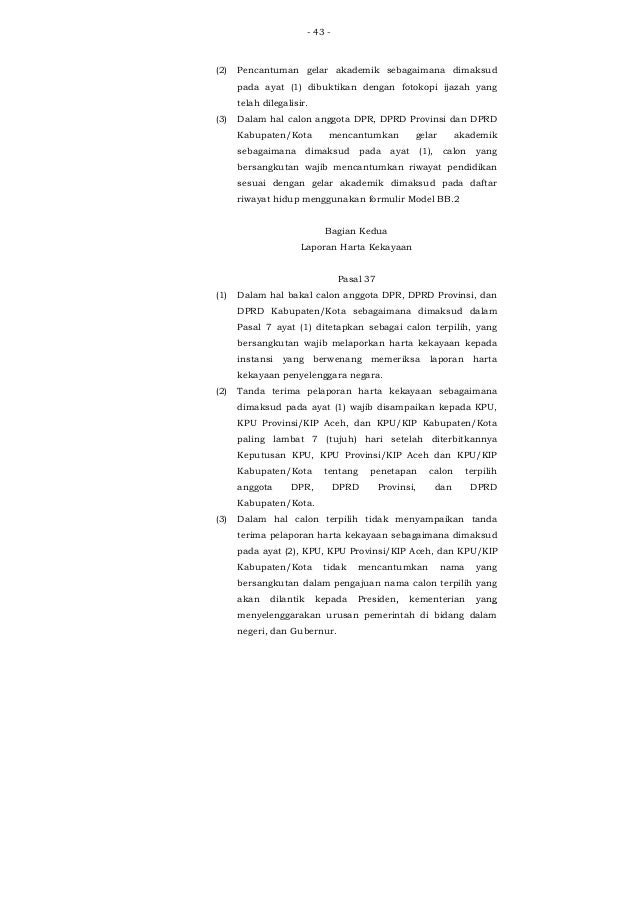 - 43 -

(2) Pencantuman gelar akademik sebagaimana dimaksud pada ayat (1) dibuktikan dengan fotokopi ijazah yang telah dilegalisir.

(3) Dalam hal calon anggota DPR, DPRD Provinsi dan DPRD Kabupaten/Kota mencantumkan gelar akademik sebagaimana dimaksud pada ayat (1), calon yang bersangkutan wajib mencantumkan riwayat pendidikan sesuai dengan gelar akademik dimaksud pada daftar riwayat hidup menggunakan formulir Model BB.2

Bagian Kedua
Laporan Harta Kekayaan

Pasal 37

(1) Dalam hal bakal calon anggota DPR, DPRD Provinsi, dan DPRD Kabupaten/Kota sebagaimana dimaksud dalam Pasal 7 ayat (1) ditetapkan sebagai calon terpilih, yang bersangkutan wajib melaporkan harta kekayaan kepada instansi yang berwenang memeriksa laporan harta kekayaan penyelenggara negara.

(2) Tanda terima pelaporan harta kekayaan sebagaimana dimaksud pada ayat (1) wajib disampaikan kepada KPU, KPU Provinsi/KIP Aceh, dan KPU/KIP Kabupaten/Kota paling lambat 7 (tujuh) hari setelah diterbitkannya Keputusan KPU, KPU Provinsi/KIP Aceh dan KPU/KIP Kabupaten/Kota tentang penetapan calon terpilih anggota DPR, DPRD Provinsi, dan DPRD Kabupaten/Kota.

(3) Dalam hal calon terpilih tidak menyampaikan tanda terima pelaporan harta kekayaan sebagaimana dimaksud pada ayat (2), KPU, KPU Provinsi/KIP Aceh, dan KPU/KIP Kabupaten/Kota tidak mencantumkan nama yang bersangkutan dalam pengajuan nama calon terpilih yang akan dilantik kepada Presiden, kementerian yang menyelenggarakan urusan pemerintah di bidang dalam negeri, dan Gubernur.